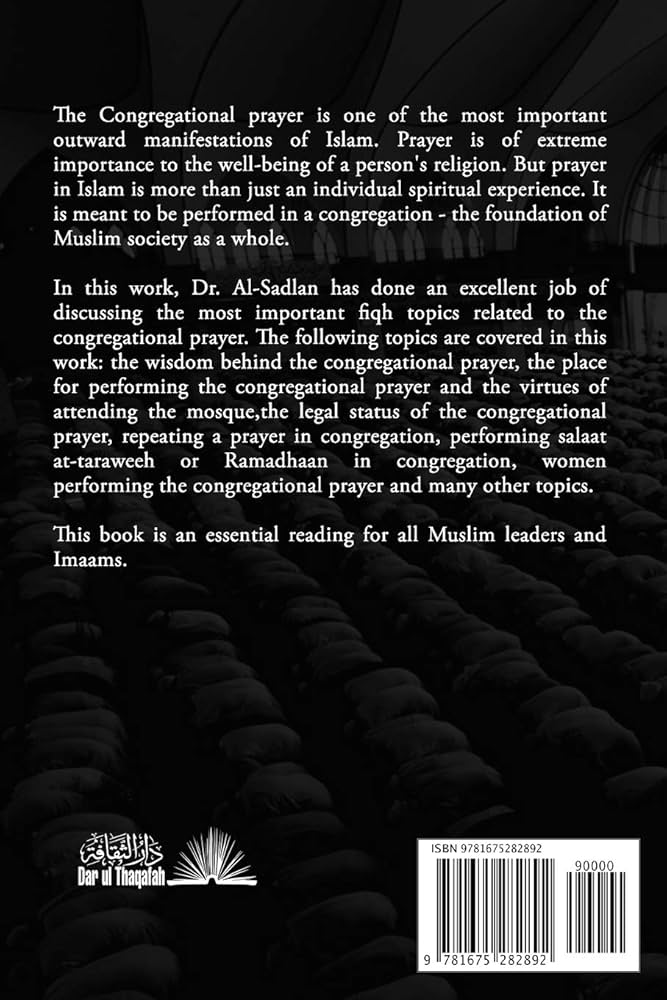 The Congregational prayer is one of the most important outward manifestations of Islam. Prayer is of extreme importance to the well-being of a person's religion. But prayer in Islam is more than just an individual spiritual experience. It is meant to be performed in a congregation - the foundation of Muslim society as a whole.

In this work, Dr. Al-Sadlan has done an excellent job of discussing the most important fiqh topics related to the congregational prayer. The following topics are covered in this work: the wisdom behind the congregational prayer, the place for performing the congregational prayer and the virtues of attending the mosque,the legal status of the congregational prayer, repeating a prayer in congregation, performing salaat at-taraweeh or Ramadhaan in congregation, women performing the congregational prayer and many other topics.

This book is an essential reading for all Muslim leaders and Imaams.

دار الثقافة
Dar ul Thaqafah

ISBN 9781675282892
90000
9 781675 282892